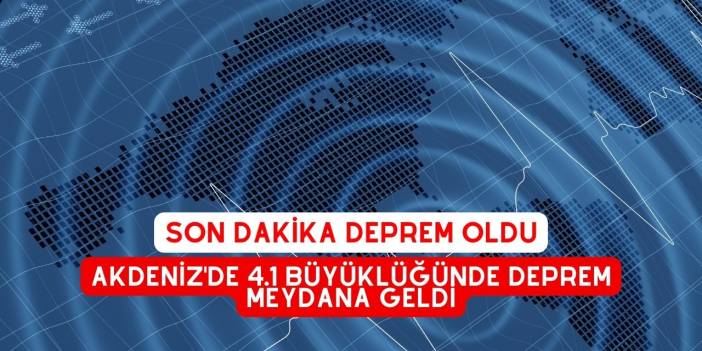 SON DAKİKA DEPREM OLDU

AKDENİZ'DE 4.1 BÜYÜKLÜĞÜNDE DEPREM MEYDANA GELDİ